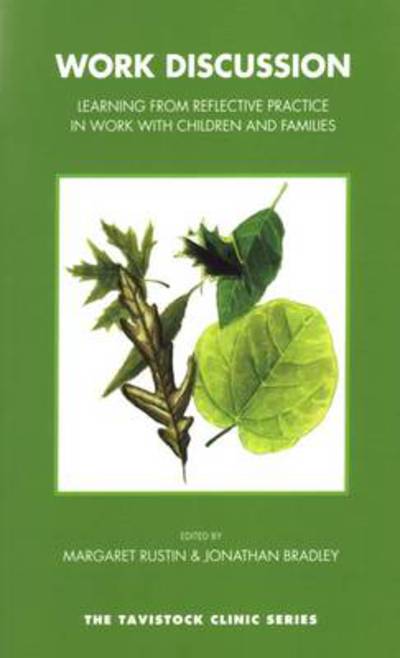 WORK DISCUSSION

LEARNING FROM REFLECTIVE PRACTICE IN WORK WITH CHILDREN AND FAMILIES

EDITED BY

MARGARET RUSTIN & JONATHAN BRADLEY

THE TAVISTOCK CLINIC SERIES